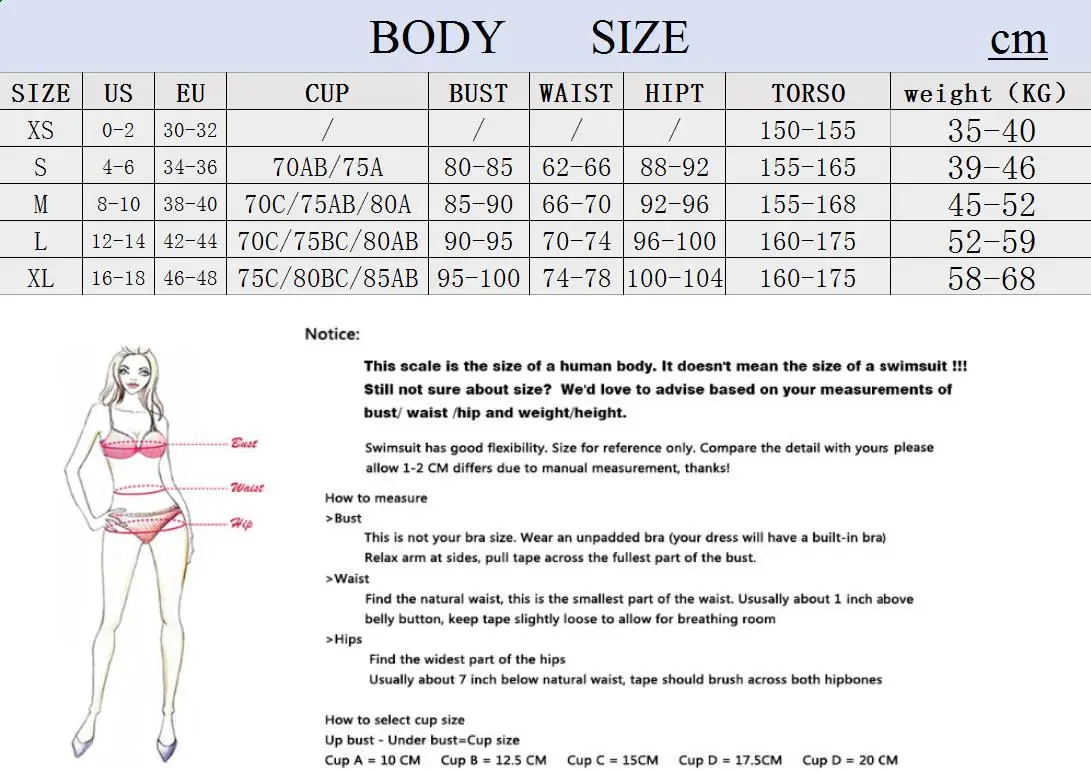 BODY SIZE cm

| SIZE | US | EU | CUP | BUST | WAIST | HIPT | TORSO | weight (KG) |
|---|---|---|---|---|---|---|---|---|
| XS | 0-2 | 30-32 | / | / | / | / | 150-155 | 35-40 |
| S | 4-6 | 34-36 | 70AB/75A | 80-85 | 62-66 | 88-92 | 155-165 | 39-46 |
| M | 8-10 | 38-40 | 70C/75AB/80A | 85-90 | 66-70 | 92-96 | 155-168 | 45-52 |
| L | 12-14 | 42-44 | 70C/75BC/80AB | 90-95 | 70-74 | 96-100 | 160-175 | 52-59 |
| XL | 16-18 | 46-48 | 75C/80BC/85AB | 95-100 | 74-78 | 100-104 | 160-175 | 58-68 |

Bust
Waist
Hip

Notice:

This scale is the size of a human body. It doesn't mean the size of a swimsuit !!! Still not sure about size? We'd love to advise based on your measurements of bust/ waist /hip and weight/height.

Swimsuit has good flexibility. Size for reference only. Compare the detail with yours please allow 1-2 CM differs due to manual measurement, thanks!

How to measure
>Bust
This is not your bra size. Wear an unpadded bra (your dress will have a built-in bra)
Relax arm at sides, pull tape across the fullest part of the bust.
>Waist
Find the natural waist, this is the smallest part of the waist. Ususally about 1 inch above belly button, keep tape slightly loose to allow for breathing room
>Hips
Find the widest part of the hips
Usually about 7 inch below natural waist, tape should brush across both hipbones

How to select cup size
Up bust - Under bust=Cup size
Cup A = 10 CM Cup B = 12.5 CM Cup C = 15CM Cup D = 17.5CM Cup D = 20 CM